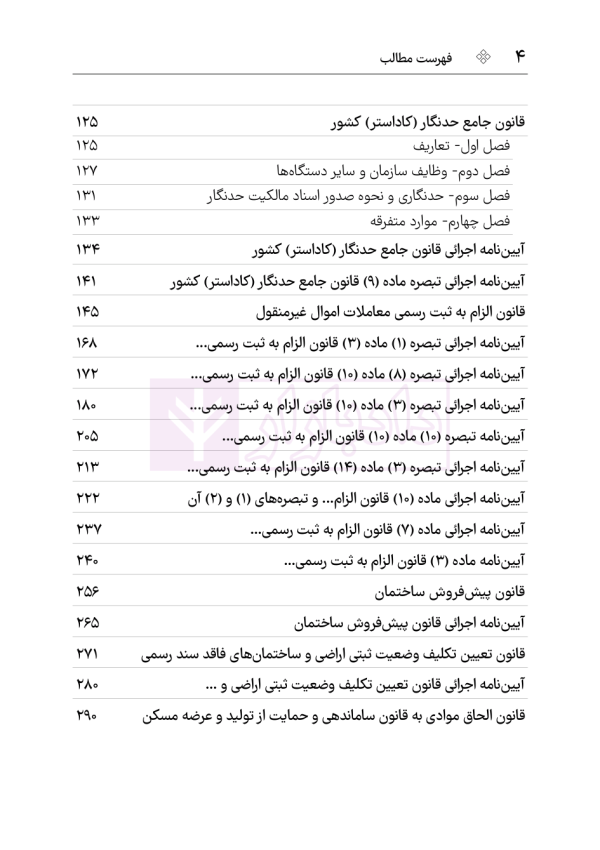 ۴ فهرست مطالب

قانون جامع حدنگار (کاداستر) کشور ۱۲۵

فصل اول- تعاریف ۱۲۵

فصل دوم- وظایف سازمان و سایر دستگاه‌ها ۱۲۷

فصل سوم- حدنگاری و نحوه صدور اسناد مالکیت حدنگار ۱۳۱

فصل چهارم- موارد متفرقه ۱۳۳

آیین‌نامه اجرائی قانون جامع حدنگار (کاداستر) کشور ۱۳۴

آیین‌نامه اجرائی تبصره ماده (۹) قانون جامع حدنگار (کاداستر) کشور ۱۴۱

قانون الزام به ثبت رسمی معاملات اموال غیرمنقول ۱۴۵

آیین‌نامه اجرائی تبصره (۱) ماده (۳) قانون الزام به ثبت رسمی... ۱۶۸

آیین‌نامه اجرائی تبصره (۸) ماده (۱۰) قانون الزام به ثبت رسمی... ۱۷۲

آیین‌نامه اجرائی تبصره (۳) ماده (۱۰) قانون الزام به ثبت رسمی... ۱۸۰

آیین‌نامه تبصره (۱۰) ماده (۱۰) قانون الزام به ثبت رسمی... ۲۰۵

آیین‌نامه اجرائی تبصره (۳) ماده (۱۴) قانون الزام به ثبت رسمی... ۲۱۳

آیین‌نامه اجرائی ماده (۱۰) قانون الزام... و تبصره‌های (۱) و (۲) آن ۲۲۲

آیین‌نامه اجرائی ماده (۷) قانون الزام به ثبت رسمی... ۲۳۷

آیین‌نامه ماده (۳) قانون الزام به ثبت رسمی... ۲۴۰

قانون پیش‌فروش ساختمان ۲۵۶

آیین‌نامه اجرائی قانون پیش‌فروش ساختمان ۲۶۵

قانون تعیین تکلیف وضعیت ثبتی اراضی و ساختمان‌های فاقد سند رسمی ۲۷۱

آیین‌نامه اجرائی قانون تعیین تکلیف وضعیت ثبتی اراضی و ... ۲۸۰

قانون الحاق موادی به قانون ساماندهی و حمایت از تولید و عرضه مسکن ۲۹۰